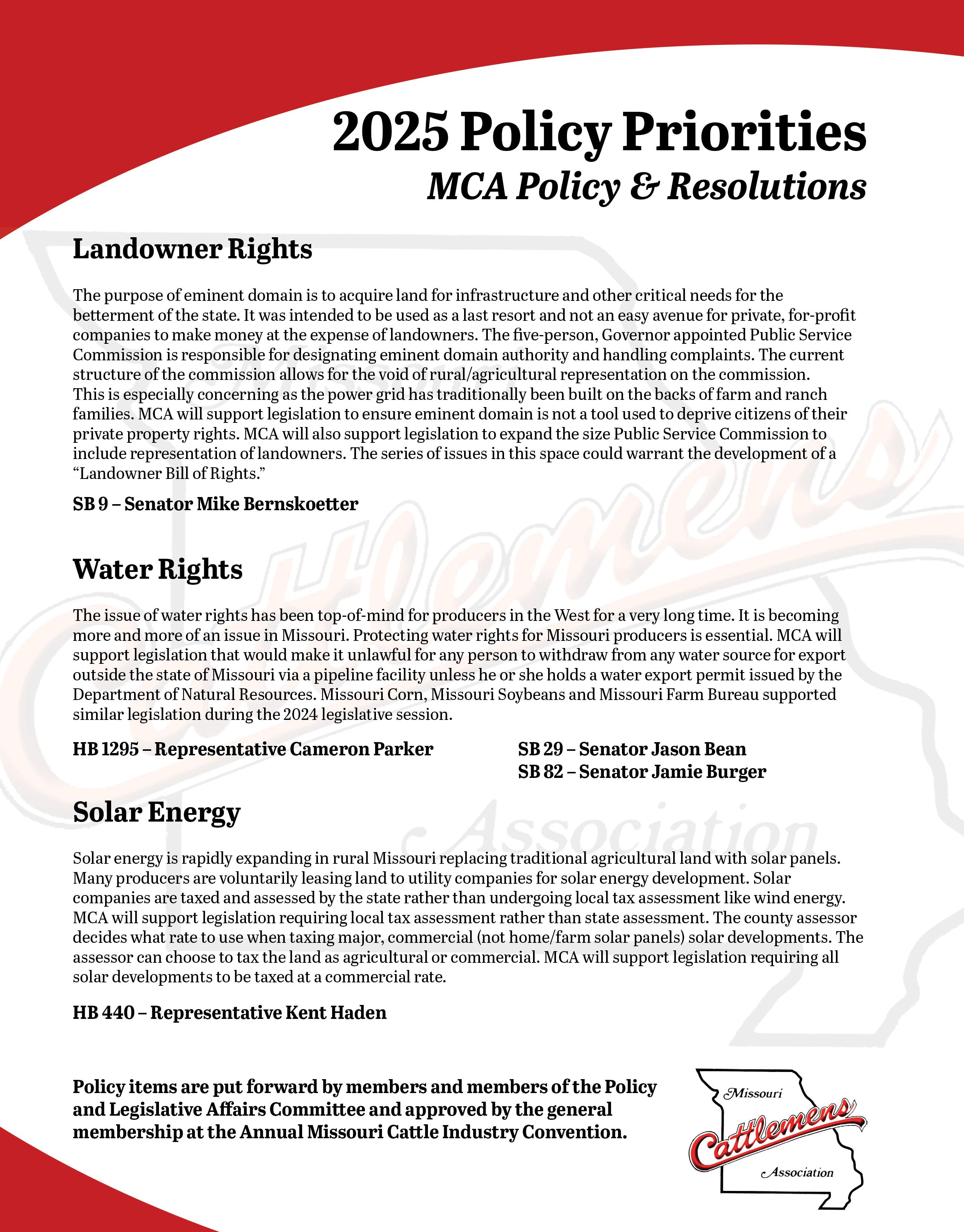 2025 Policy Priorities
MCA Policy & Resolutions

Landowner Rights

The purpose of eminent domain is to acquire land for infrastructure and other critical needs for the betterment of the state. It was intended to be used as a last resort and not an easy avenue for private, for-profit companies to make money at the expense of landowners. The five-person, Governor appointed Public Service Commission is responsible for designating eminent domain authority and handling complaints. The current structure of the commission allows for the void of rural/agricultural representation on the commission. This is especially concerning as the power grid has traditionally been built on the backs of farm and ranch families. MCA will support legislation to ensure eminent domain is not a tool used to deprive citizens of their private property rights. MCA will also support legislation to expand the size Public Service Commission to include representation of landowners. The series of issues in this space could warrant the development of a "Landowner Bill of Rights."

SB 9 – Senator Mike Bernskoetter

Water Rights

The issue of water rights has been top-of-mind for producers in the West for a very long time. It is becoming more and more of an issue in Missouri. Protecting water rights for Missouri producers is essential. MCA will support legislation that would make it unlawful for any person to withdraw from any water source for export outside the state of Missouri via a pipeline facility unless he or she holds a water export permit issued by the Department of Natural Resources. Missouri Corn, Missouri Soybeans and Missouri Farm Bureau supported similar legislation during the 2024 legislative session.

HB 1295 – Representative Cameron Parker

SB 29 – Senator Jason Bean
SB 82 – Senator Jamie Burger

Solar Energy

Solar energy is rapidly expanding in rural Missouri replacing traditional agricultural land with solar panels. Many producers are voluntarily leasing land to utility companies for solar energy development. Solar companies are taxed and assessed by the state rather than undergoing local tax assessment like wind energy. MCA will support legislation requiring local tax assessment rather than state assessment. The county assessor decides what rate to use when taxing major, commercial (not home/farm solar panels) solar developments. The assessor can choose to tax the land as agricultural or commercial. MCA will support legislation requiring all solar developments to be taxed at a commercial rate.

HB 440 – Representative Kent Haden

Policy items are put forward by members and members of the Policy and Legislative Affairs Committee and approved by the general membership at the Annual Missouri Cattle Industry Convention.

Missouri
Cattlemens
Association